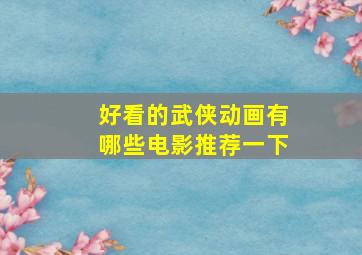 好看的武侠动画有哪些电影推荐一下